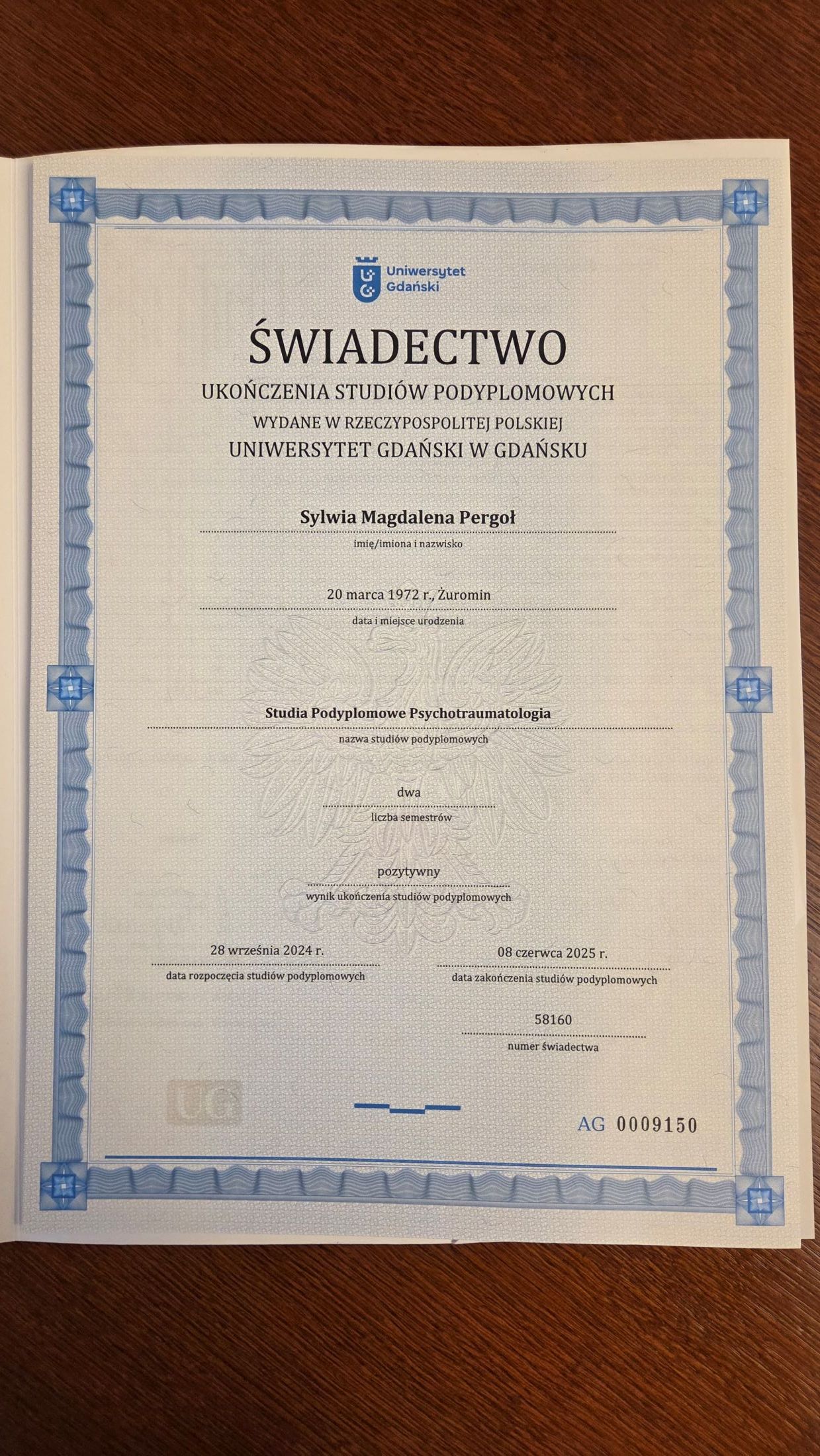 Uniwersytet Gdański

ŚWIADECTWO
UKOŃCZENIA STUDIÓW PODYPLOMOWYCH
WYDANE W RZECZYPOSPOLITEJ POLSKIEJ
UNIWERSYTET GDAŃSKI W GDAŃSKU

Sylwia Magdalena Pergoł
imię/imiona i nazwisko

20 marca 1972 r., Żuromin
data i miejsce urodzenia

Studia Podyplomowe Psychotraumatologia
nazwa studiów podyplomowych

dwa
liczba semestrów

pozytywny
wynik ukończenia studiów podyplomowych

28 września 2024 r.
data rozpoczęcia studiów podyplomowych

08 czerwca 2025 r.
data zakończenia studiów podyplomowych

58160
numer świadectwa

UG

AG 0009150